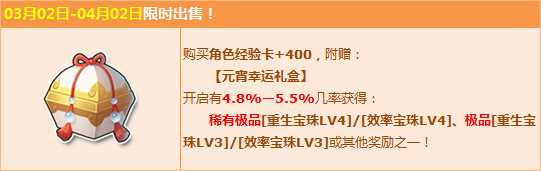 03月02日-04月02日限时出售！

购买角色经验卡+400，附赠：
【元宵幸运礼盒】
开启有4.8%－5.5%几率获得：
稀有极品[重生宝珠LV4]/[效率宝珠LV4]、极品[重生宝珠LV3]/[效率宝珠LV3]或其他奖励之一！